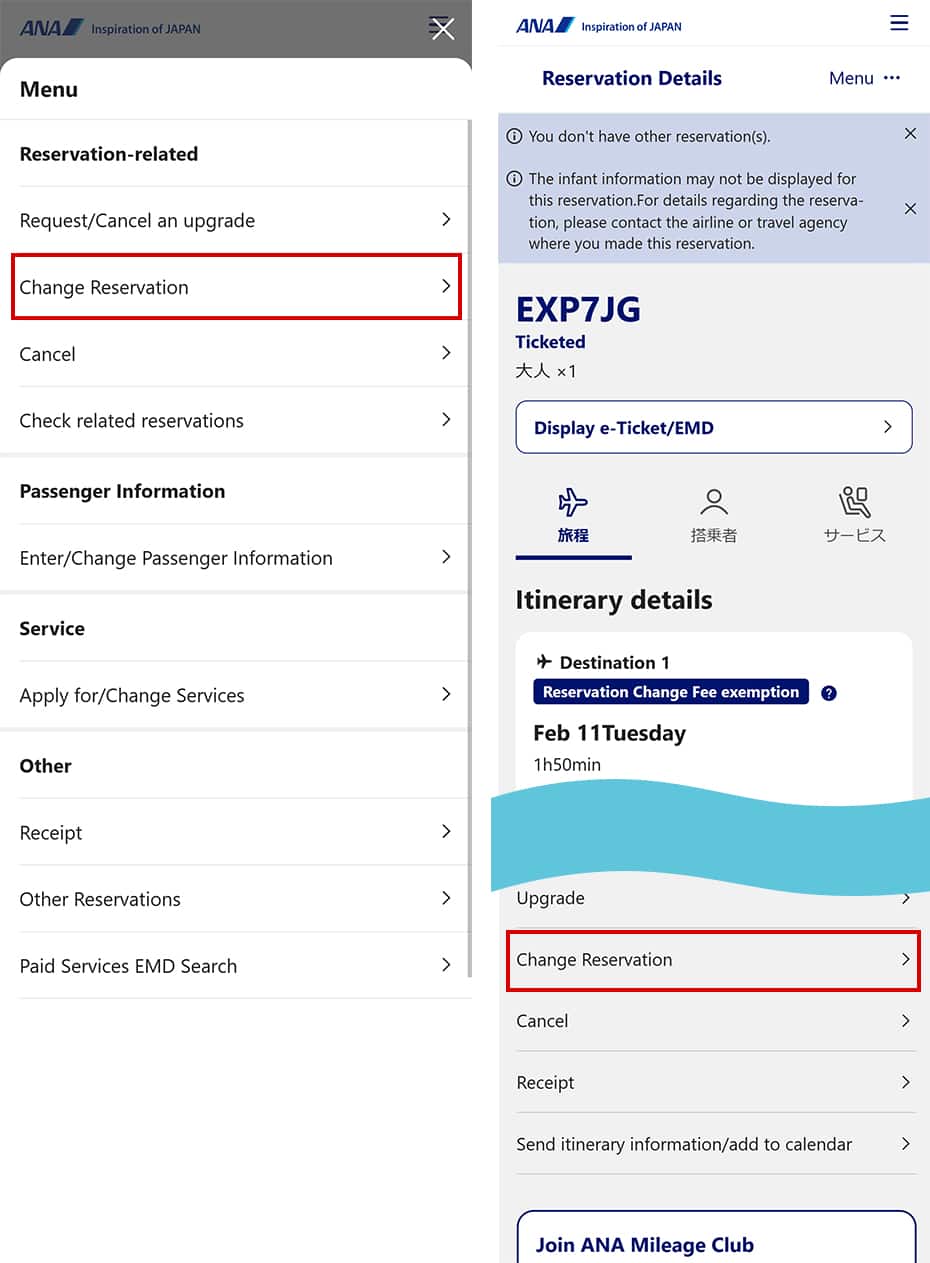 ANA Inspiration of JAPAN

Menu

Reservation-related

Request/Cancel an upgrade

Change Reservation

Cancel

Check related reservations

Passenger Information

Enter/Change Passenger Information

Service

Apply for/Change Services

Other

Receipt

Other Reservations

Paid Services EMD Search

ANA Inspiration of JAPAN

Reservation Details

Menu ···

You don't have other reservation(s).

The infant information may not be displayed for this reservation.For details regarding the reservation, please contact the airline or travel agency where you made this reservation.

EXP7JG

Ticketed

大人 ×1

Display e-Ticket/EMD

旅程

搭乗者

サービス

Itinerary details

Destination 1

Reservation Change Fee exemption

Feb 11Tuesday

1h50min

Upgrade

Change Reservation

Cancel

Receipt

Send itinerary information/add to calendar

Join ANA Mileage Club